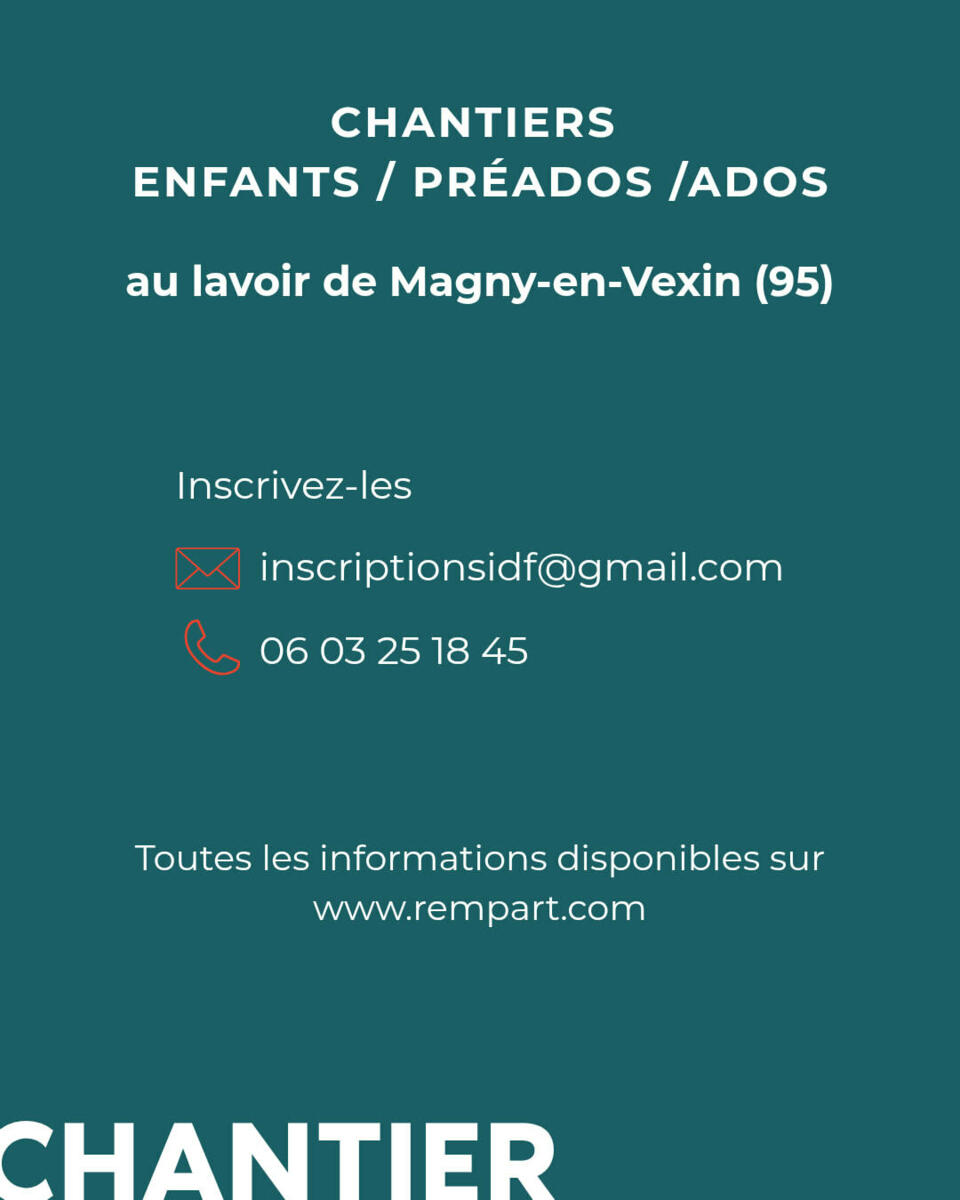 CHANTIERS
ENFANTS / PRÉADOS /ADOS

au lavoir de Magny-en-Vexin (95)

Inscrivez-les

inscriptionsidf@gmail.com

06 03 25 18 45

Toutes les informations disponibles sur www.rempart.com

CHANTIER